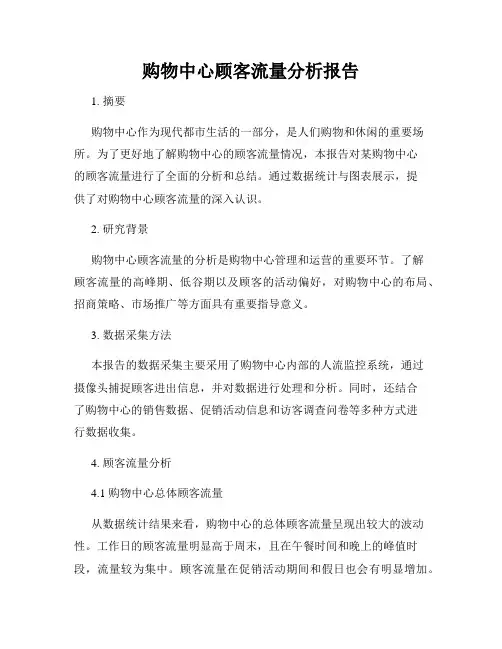 购物中心顾客流量分析报告

1. 摘要

购物中心作为现代都市生活的一部分，是人们购物和休闲的重要场所。为了更好地了解购物中心的顾客流量情况，本报告对某购物中心的顾客流量进行了全面的分析和总结。通过数据统计与图表展示，提供了对购物中心顾客流量的深入认识。

2. 研究背景

购物中心顾客流量的分析是购物中心管理和运营的重要环节。了解顾客流量的高峰期、低谷期以及顾客的活动偏好，对购物中心的布局、招商策略、市场推广等方面具有重要指导意义。

3. 数据采集方法

本报告的数据采集主要采用了购物中心内部的人流监控系统，通过摄像头捕捉顾客进出信息，并对数据进行处理和分析。同时，还结合了购物中心的销售数据、促销活动信息和访客调查问卷等多种方式进行数据收集。

4. 顾客流量分析

4.1 购物中心总体顾客流量

从数据统计结果来看，购物中心的总体顾客流量呈现出较大的波动性。工作日的顾客流量明显高于周末，且在午餐时间和晚上的峰值时段，流量较为集中。顾客流量在促销活动期间和假日也会有明显增加。